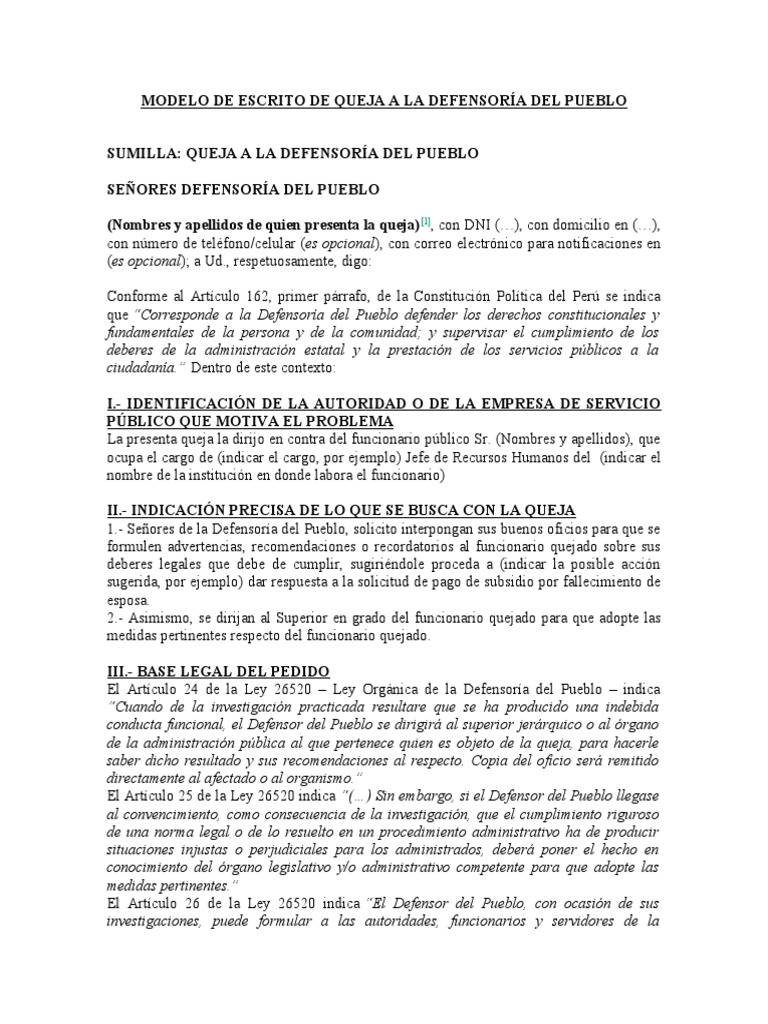 MODELO DE ESCRITO DE QUEJA A LA DEFENSORÍA DEL PUEBLO

SUMILLA: QUEJA A LA DEFENSORÍA DEL PUEBLO

SEÑORES DEFENSORÍA DEL PUEBLO

(Nombres y apellidos de quien presenta la queja)[1], con DNI (…), con domicilio en (…), con número de teléfono/celular (es opcional), con correo electrónico para notificaciones en (es opcional); a Ud., respetuosamente, digo:

Conforme al Artículo 162, primer párrafo, de la Constitución Política del Perú se indica que "Corresponde a la Defensoría del Pueblo defender los derechos constitucionales y fundamentales de la persona y de la comunidad; y supervisar el cumplimiento de los deberes de la administración estatal y la prestación de los servicios públicos a la ciudadanía." Dentro de este contexto:

I.- IDENTIFICACIÓN DE LA AUTORIDAD O DE LA EMPRESA DE SERVICIO PÚBLICO QUE MOTIVA EL PROBLEMA
La presenta queja la dirijo en contra del funcionario público Sr. (Nombres y apellidos), que ocupa el cargo de (indicar el cargo, por ejemplo) Jefe de Recursos Humanos del (indicar el nombre de la institución en donde labora el funcionario)

II.- INDICACIÓN PRECISA DE LO QUE SE BUSCA CON LA QUEJA
1.- Señores de la Defensoría del Pueblo, solicito interpongan sus buenos oficios para que se formulen advertencias, recomendaciones o recordatorios al funcionario quejado sobre sus deberes legales que debe de cumplir, sugiriéndole proceda a (indicar la posible acción sugerida, por ejemplo) dar respuesta a la solicitud de pago de subsidio por fallecimiento de esposa.
2.- Asimismo, se dirijan al Superior en grado del funcionario quejado para que adopte las medidas pertinentes respecto del funcionario quejado.

III.- BASE LEGAL DEL PEDIDO
El Artículo 24 de la Ley 26520 – Ley Orgánica de la Defensoría del Pueblo – indica "Cuando de la investigación practicada resultare que se ha producido una indebida conducta funcional, el Defensor del Pueblo se dirigirá al superior jerárquico o al órgano de la administración pública al que pertenece quien es objeto de la queja, para hacerle saber dicho resultado y sus recomendaciones al respecto. Copia del oficio será remitido directamente al afectado o al organismo."
El Artículo 25 de la Ley 26520 indica "(…) Sin embargo, si el Defensor del Pueblo llegase al convencimiento, como consecuencia de la investigación, que el cumplimiento riguroso de una norma legal o de lo resuelto en un procedimiento administrativo ha de producir situaciones injustas o perjudiciales para los administrados, deberá poner el hecho en conocimiento del órgano legislativo y/o administrativo competente para que adopte las medidas pertinentes."
El Artículo 26 de la Ley 26520 indica "El Defensor del Pueblo, con ocasión de sus investigaciones, puede formular a las autoridades, funcionarios y servidores de la